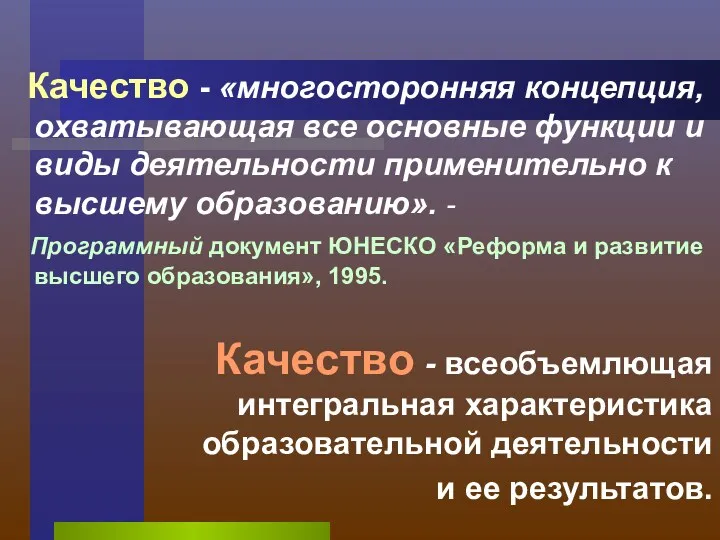 Качество - «многосторонняя концепция, охватывающая все основные функции и виды деятельности применительно к высшему образованию». -

Программный документ ЮНЕСКО «Реформа и развитие высшего образования», 1995.

Качество - всеобъемлющая интегральная характеристика образовательной деятельности и ее результатов.